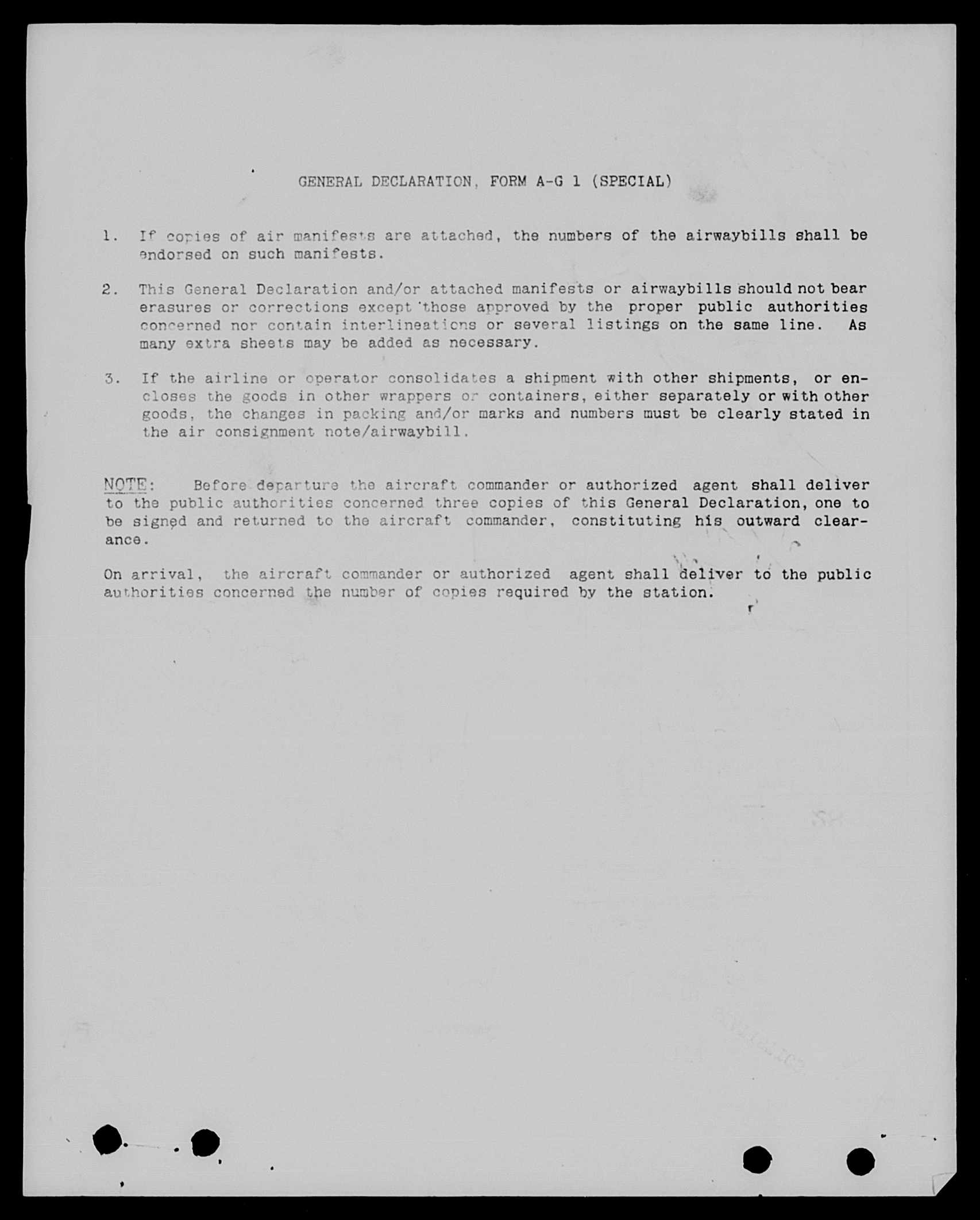 GENERAL DECLARATION, FORM A-G 1 (SPECIAL)

1. If copies of air manifests are attached, the numbers of the airwaybills shall be endorsed on such manifests.

2. This General Declaration and/or attached manifests or airwaybills should not bear erasures or corrections except those approved by the proper public authorities concerned nor contain interlineations or several listings on the same line. As many extra sheets may be added as necessary.

3. If the airline or operator consolidates a shipment with other shipments, or encloses the goods in other wrappers or containers, either separately or with other goods, the changes in packing and/or marks and numbers must be clearly stated in the air consignment note/airwaybill.

NOTE: Before departure the aircraft commander or authorized agent shall deliver to the public authorities concerned three copies of this General Declaration, one to be signed and returned to the aircraft commander, constituting his outward clearance.

On arrival, the aircraft commander or authorized agent shall deliver to the public authorities concerned the number of copies required by the station.